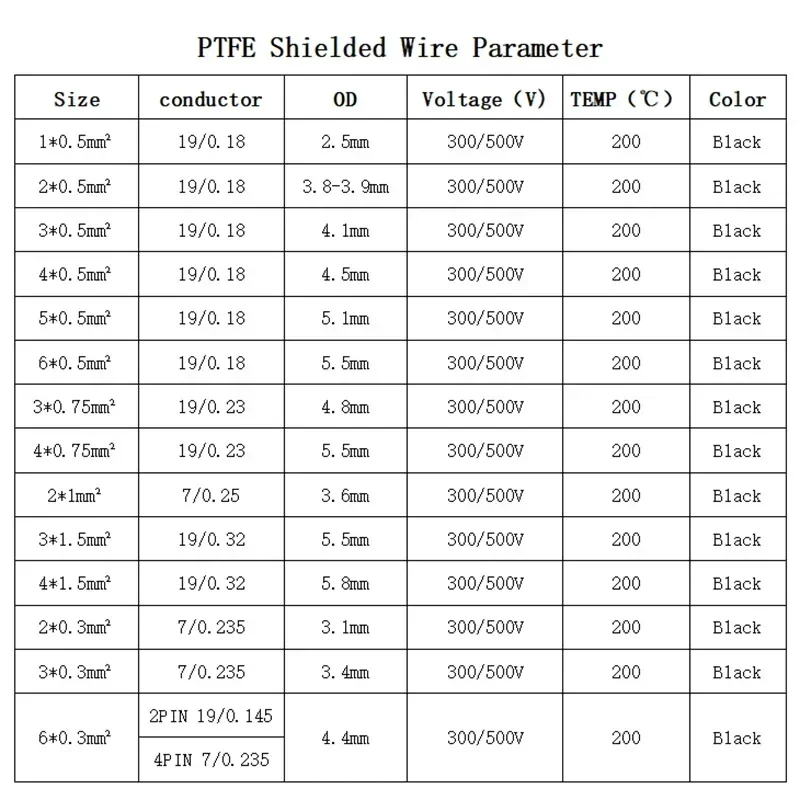 PTFE Shielded Wire Parameter

| Size | conductor | OD | Voltage (V) | TEMP (℃) | Color |
|---|---|---|---|---|---|
| 1*0.5mm² | 19/0.18 | 2.5mm | 300/500V | 200 | Black |
| 2*0.5mm² | 19/0.18 | 3.8-3.9mm | 300/500V | 200 | Black |
| 3*0.5mm² | 19/0.18 | 4.1mm | 300/500V | 200 | Black |
| 4*0.5mm² | 19/0.18 | 4.5mm | 300/500V | 200 | Black |
| 5*0.5mm² | 19/0.18 | 5.1mm | 300/500V | 200 | Black |
| 6*0.5mm² | 19/0.18 | 5.5mm | 300/500V | 200 | Black |
| 3*0.75mm² | 19/0.23 | 4.8mm | 300/500V | 200 | Black |
| 4*0.75mm² | 19/0.23 | 5.5mm | 300/500V | 200 | Black |
| 2*1mm² | 7/0.25 | 3.6mm | 300/500V | 200 | Black |
| 3*1.5mm² | 19/0.32 | 5.5mm | 300/500V | 200 | Black |
| 4*1.5mm² | 19/0.32 | 5.8mm | 300/500V | 200 | Black |
| 2*0.3mm² | 7/0.235 | 3.1mm | 300/500V | 200 | Black |
| 3*0.3mm² | 7/0.235 | 3.4mm | 300/500V | 200 | Black |
| 6*0.3mm² | 2PIN 19/0.145 4PIN 7/0.235 | 4.4mm | 300/500V | 200 | Black |